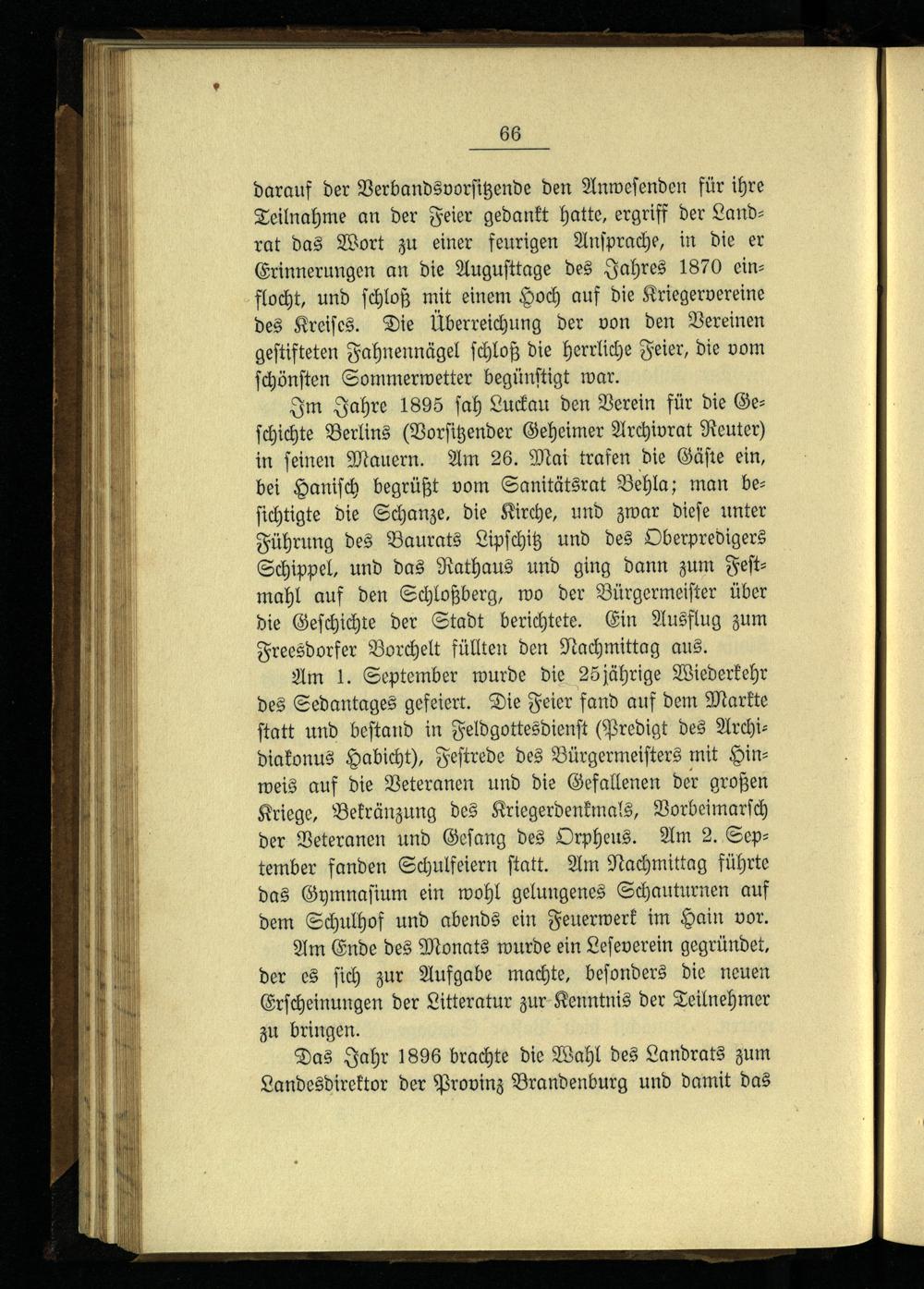 66

darauf der Verbandsvorsitzende den Anwesenden für ihre Teilnahme an der Feier gedankt hatte, ergriff der Landrat das Wort zu einer feurigen Ansprache, in die er Erinnerungen an die Augusttage des Jahres 1870 einflocht, und schloß mit einem Hoch auf die Kriegervereine des Kreises. Die Überreichung der von den Vereinen gestifteten Fahnennägel schloß die herrliche Feier, die vom schönsten Sommerwetter begünstigt war.

Im Jahre 1895 sah Luckau den Verein für die Geschichte Berlins (Vorsitzender Geheimer Archivrat Reuter) in seinen Mauern. Am 26. Mai trafen die Gäste ein, bei Hanisch begrüßt vom Sanitätsrat Behla; man besichtigte die Schanze, die Kirche, und zwar diese unter Führung des Baurats Lipschitz und des Oberpredigers Schippel, und das Rathaus und ging dann zum Festmahl auf den Schloßberg, wo der Bürgermeister über die Geschichte der Stadt berichtete. Ein Ausflug zum Freesdorfer Borchelt füllten den Nachmittag aus.

Am 1. September wurde die 25jährige Wiederkehr des Sedantages gefeiert. Die Feier fand auf dem Markte statt und bestand in Feldgottesdienst (Predigt des Archidiakonus Habicht), Festrede des Bürgermeisters mit Hinweis auf die Veteranen und die Gefallenen der großen Kriege, Bekränzung des Kriegerdenkmals, Vorbeimarsch der Veteranen und Gesang des Orpheus. Am 2. September fanden Schulfeiern statt. Am Nachmittag führte das Gymnasium ein wohl gelungenes Schauturnen auf dem Schulhof und abends ein Feuerwerk im Hain vor.

Am Ende des Monats wurde ein Leseverein gegründet, der es sich zur Aufgabe machte, besonders die neuen Erscheinungen der Litteratur zur Kenntnis der Teilnehmer zu bringen.

Das Jahr 1896 brachte die Wahl des Landrats zum Landesdirektor der Provinz Brandenburg und damit das